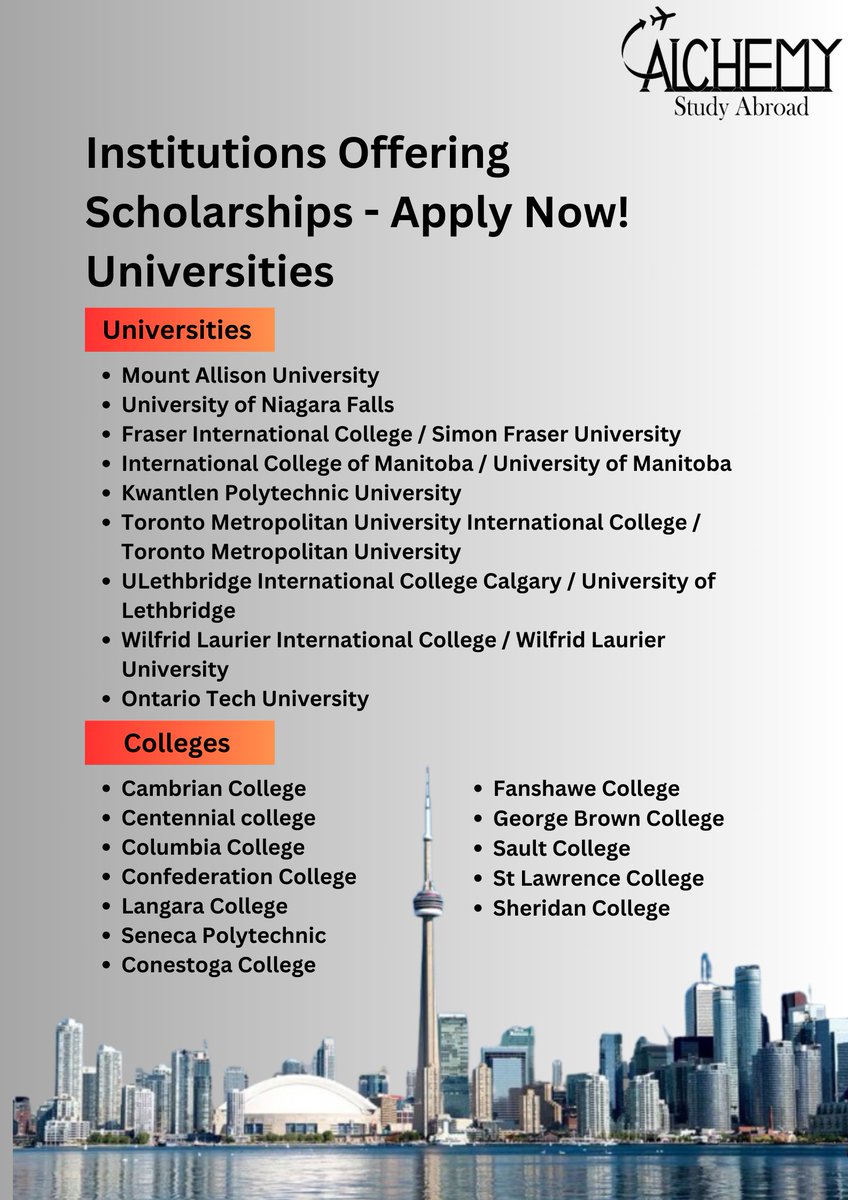 ALCHEMY
Study Abroad

Institutions Offering Scholarships - Apply Now! Universities

Universities

- Mount Allison University
- University of Niagara Falls
- Fraser International College / Simon Fraser University
- International College of Manitoba / University of Manitoba
- Kwantlen Polytechnic University
- Toronto Metropolitan University International College / Toronto Metropolitan University
- ULethbridge International College Calgary / University of Lethbridge
- Wilfrid Laurier International College / Wilfrid Laurier University
- Ontario Tech University

Colleges

- Cambrian College
- Centennial college
- Columbia College
- Confederation College
- Langara College
- Seneca Polytechnic
- Conestoga College

- Fanshawe College
- George Brown College
- Sault College
- St Lawrence College
- Sheridan College